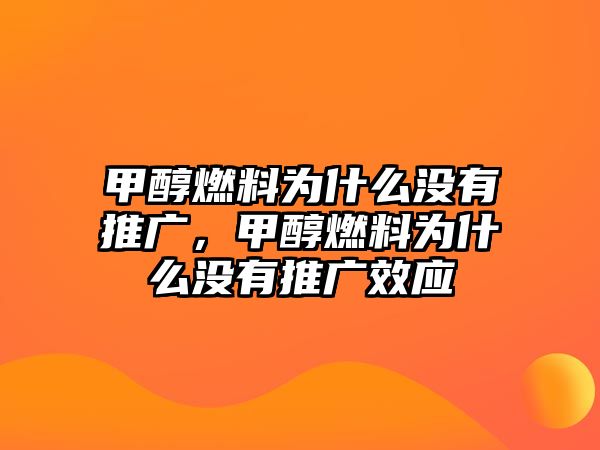 甲醇燃料为什么没有推广，甲醇燃料为什么没有推广效应